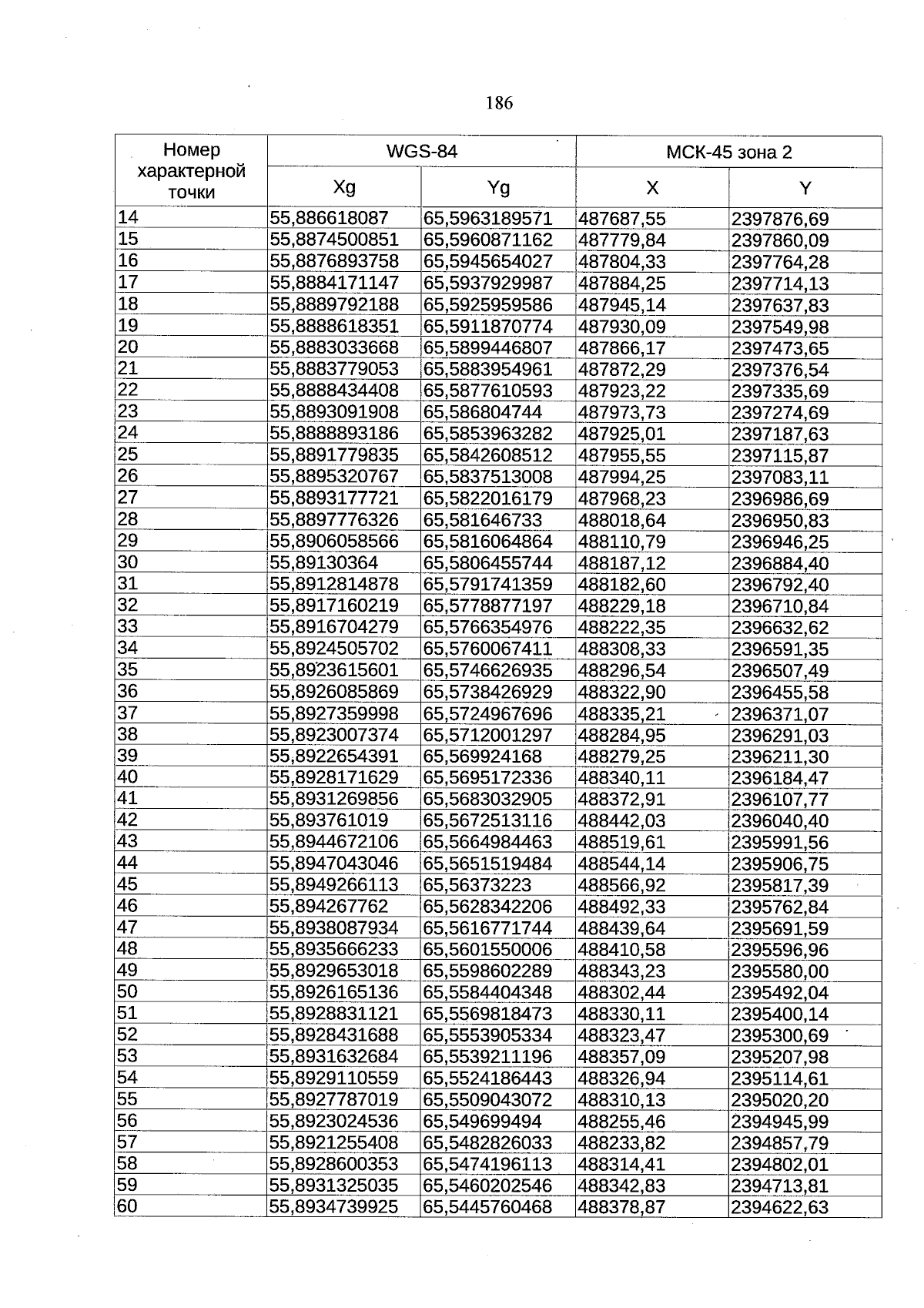 186

| Номер характерной точки | WGS-84 | | МСК-45 зона 2 | |
|---|---|---|---|---|
| | Xg | Yg | X | Y |
| 14 | 55,886618087 | 65,5963189571 | 487687,55 | 2397876,69 |
| 15 | 55,8874500851 | 65,5960871162 | 487779,84 | 2397860,09 |
| 16 | 55,8876893758 | 65,5945654027 | 487804,33 | 2397764,28 |
| 17 | 55,8884171147 | 65,5937929987 | 487884,25 | 2397714,13 |
| 18 | 55,8889792188 | 65,5925959586 | 487945,14 | 2397637,83 |
| 19 | 55,8888618351 | 65,5911870774 | 487930,09 | 2397549,98 |
| 20 | 55,8883033668 | 65,5899446807 | 487866,17 | 2397473,65 |
| 21 | 55,8883779053 | 65,5883954961 | 487872,29 | 2397376,54 |
| 22 | 55,8888434408 | 65,5877610593 | 487923,22 | 2397335,69 |
| 23 | 55,8893091908 | 65,586804744 | 487973,73 | 2397274,69 |
| 24 | 55,8888893186 | 65,5853963282 | 487925,01 | 2397187,63 |
| 25 | 55,8891779835 | 65,5842608512 | 487955,55 | 2397115,87 |
| 26 | 55,8895320767 | 65,5837513008 | 487994,25 | 2397083,11 |
| 27 | 55,8893177721 | 65,5822016179 | 487968,23 | 2396986,69 |
| 28 | 55,8897776326 | 65,581646733 | 488018,64 | 2396950,83 |
| 29 | 55,8906058566 | 65,5816064864 | 488110,79 | 2396946,25 |
| 30 | 55,89130364 | 65,5806455744 | 488187,12 | 2396884,40 |
| 31 | 55,8912814878 | 65,5791741359 | 488182,60 | 2396792,40 |
| 32 | 55,8917160219 | 65,5778877197 | 488229,18 | 2396710,84 |
| 33 | 55,8916704279 | 65,5766354976 | 488222,35 | 2396632,62 |
| 34 | 55,8924505702 | 65,5760067411 | 488308,33 | 2396591,35 |
| 35 | 55,8923615601 | 65,5746626935 | 488296,54 | 2396507,49 |
| 36 | 55,8926085869 | 65,5738426929 | 488322,90 | 2396455,58 |
| 37 | 55,8927359998 | 65,5724967696 | 488335,21 | 2396371,07 |
| 38 | 55,8923007374 | 65,5712001297 | 488284,95 | 2396291,03 |
| 39 | 55,8922654391 | 65,569924168 | 488279,25 | 2396211,30 |
| 40 | 55,8928171629 | 65,5695172336 | 488340,11 | 2396184,47 |
| 41 | 55,8931269856 | 65,5683032905 | 488372,91 | 2396107,77 |
| 42 | 55,893761019 | 65,5672513116 | 488442,03 | 2396040,40 |
| 43 | 55,8944672106 | 65,5664984463 | 488519,61 | 2395991,56 |
| 44 | 55,8947043046 | 65,5651519484 | 488544,14 | 2395906,75 |
| 45 | 55,8949266113 | 65,56373223 | 488566,92 | 2395817,39 |
| 46 | 55,894267762 | 65,5628342206 | 488492,33 | 2395762,84 |
| 47 | 55,8938087934 | 65,5616771744 | 488439,64 | 2395691,59 |
| 48 | 55,8935666233 | 65,5601550006 | 488410,58 | 2395596,96 |
| 49 | 55,8929653018 | 65,5598602289 | 488343,23 | 2395580,00 |
| 50 | 55,8926165136 | 65,5584404348 | 488302,44 | 2395492,04 |
| 51 | 55,8928831121 | 65,5569818473 | 488330,11 | 2395400,14 |
| 52 | 55,8928431688 | 65,5553905334 | 488323,47 | 2395300,69 |
| 53 | 55,8931632684 | 65,5539211196 | 488357,09 | 2395207,98 |
| 54 | 55,8929110559 | 65,5524186443 | 488326,94 | 2395114,61 |
| 55 | 55,8927787019 | 65,5509043072 | 488310,13 | 2395020,20 |
| 56 | 55,8923024536 | 65,549699494 | 488255,46 | 2394945,99 |
| 57 | 55,8921255408 | 65,5482826033 | 488233,82 | 2394857,79 |
| 58 | 55,8928600353 | 65,5474196113 | 488314,41 | 2394802,01 |
| 59 | 55,8931325035 | 65,5460202546 | 488342,83 | 2394713,81 |
| 60 | 55,8934739925 | 65,5445760468 | 488378,87 | 2394622,63 |